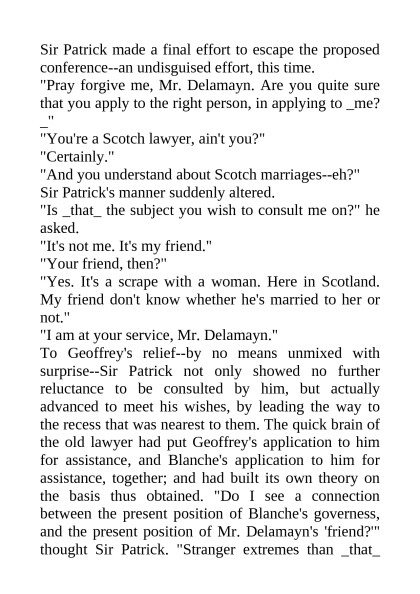 Sir Patrick made a final effort to escape the proposed conference--an undisguised effort, this time.
"Pray forgive me, Mr. Delamayn. Are you quite sure that you apply to the right person, in applying to _me?_"
"You're a Scotch lawyer, ain't you?"
"Certainly."
"And you understand about Scotch marriages--eh?"
Sir Patrick's manner suddenly altered.
"Is _that_ the subject you wish to consult me on?" he asked.
"It's not me. It's my friend."
"Your friend, then?"
"Yes. It's a scrape with a woman. Here in Scotland. My friend don't know whether he's married to her or not."
"I am at your service, Mr. Delamayn."
To Geoffrey's relief--by no means unmixed with surprise--Sir Patrick not only showed no further reluctance to be consulted by him, but actually advanced to meet his wishes, by leading the way to the recess that was nearest to them. The quick brain of the old lawyer had put Geoffrey's application to him for assistance, and Blanche's application to him for assistance, together; and had built its own theory on the basis thus obtained. "Do I see a connection between the present position of Blanche's governess, and the present position of Mr. Delamayn's 'friend?'" thought Sir Patrick. "Stranger extremes than _that_